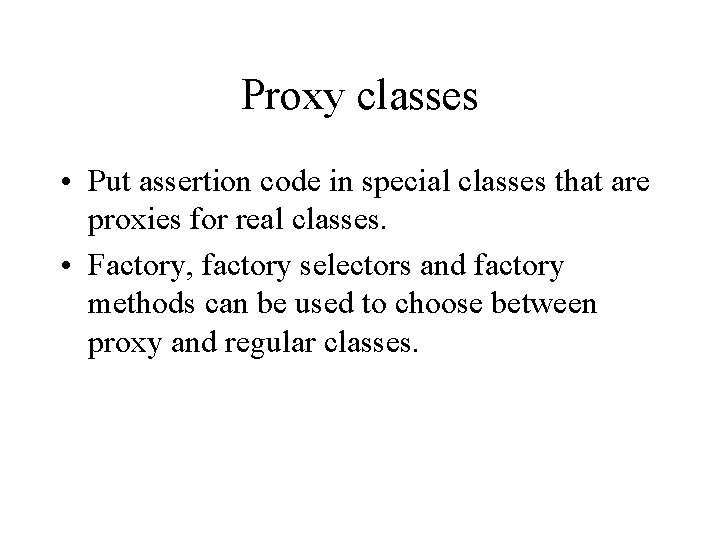 Proxy classes

• Put assertion code in special classes that are proxies for real classes.
• Factory, factory selectors and factory methods can be used to choose between proxy and regular classes.